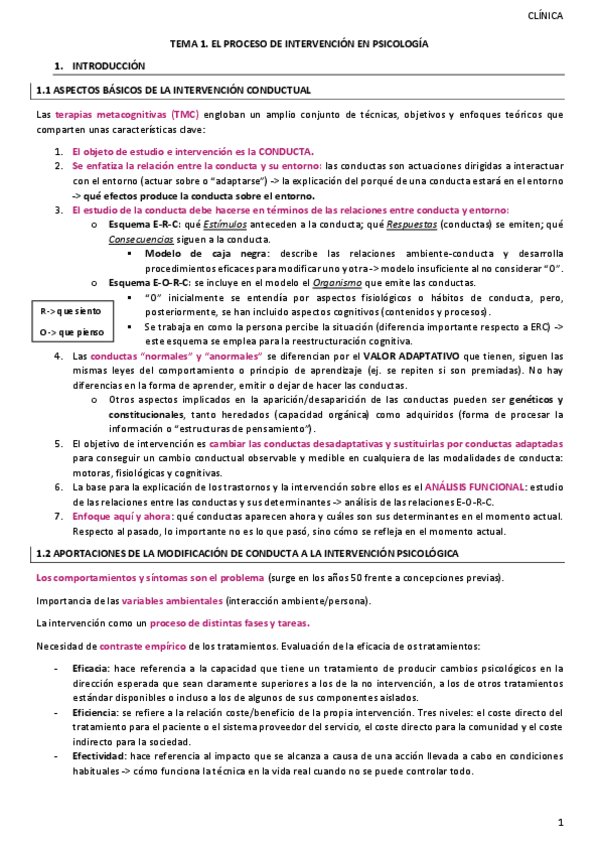 CLÍNICA

TEMA 1. EL PROCESO DE INTERVENCIÓN EN PSICOLOGÍA

1. INTRODUCCIÓN

1.1 ASPECTOS BÁSICOS DE LA INTERVENCIÓN CONDUCTUAL

Las terapias metacognitivas (TMC) engloban un amplio conjunto de técnicas, objetivos y enfoques teóricos que comparten unas características clave:

1. El objeto de estudio e intervención es la CONDUCTA.
2. Se enfatiza la relación entre la conducta y su entorno: las conductas son actuaciones dirigidas a interactuar con el entorno (actuar sobre o "adaptarse") -> la explicación del porqué de una conducta estará en el entorno -> qué efectos produce la conducta sobre el entorno.
3. El estudio de la conducta debe hacerse en términos de las relaciones entre conducta y entorno:
   o Esquema E-R-C: qué Estímulos anteceden a la conducta; qué Respuestas (conductas) se emiten; qué Consecuencias siguen a la conducta.
      ▪ Modelo de caja negra: describe las relaciones ambiente-conducta y desarrolla procedimientos eficaces para modificar uno y otra -> modelo insuficiente al no considerar "O".
   o Esquema E-O-R-C: se incluye en el modelo el Organismo que emite las conductas.
      ▪ "O" inicialmente se entendía por aspectos fisiológicos o hábitos de conducta, pero, posteriormente, se han incluido aspectos cognitivos (contenidos y procesos).
      ▪ Se trabaja en como la persona percibe la situación (diferencia importante respecto a ERC) -> este esquema se emplea para la reestructuración cognitiva.

R -> que siento
O -> que pienso

4. Las conductas "normales" y "anormales" se diferencian por el VALOR ADAPTATIVO que tienen, siguen las mismas leyes del comportamiento o principio de aprendizaje (ej. se repiten si son premiadas). No hay diferencias en la forma de aprender, emitir o dejar de hacer las conductas.
   o Otros aspectos implicados en la aparición/desaparición de las conductas pueden ser genéticos y constitucionales, tanto heredados (capacidad orgánica) como adquiridos (forma de procesar la información o "estructuras de pensamiento").
5. El objetivo de intervención es cambiar las conductas desadaptativas y sustituirlas por conductas adaptadas para conseguir un cambio conductual observable y medible en cualquiera de las modalidades de conducta: motoras, fisiológicas y cognitivas.
6. La base para la explicación de los trastornos y la intervención sobre ellos es el ANÁLISIS FUNCIONAL: estudio de las relaciones entre las conductas y sus determinantes -> análisis de las relaciones E-O-R-C.
7. Enfoque aquí y ahora: qué conductas aparecen ahora y cuáles son sus determinantes en el momento actual. Respecto al pasado, lo importante no es lo que pasó, sino cómo se refleja en el momento actual.

1.2 APORTACIONES DE LA MODIFICACIÓN DE CONDUCTA A LA INTERVENCIÓN PSICOLÓGICA

Los comportamientos y síntomas son el problema (surge en los años 50 frente a concepciones previas).

Importancia de las variables ambientales (interacción ambiente/persona).

La intervención como un proceso de distintas fases y tareas.

Necesidad de contraste empírico de los tratamientos. Evaluación de la eficacia de os tratamientos:

- Eficacia: hace referencia a la capacidad que tiene un tratamiento de producir cambios psicológicos en la dirección esperada que sean claramente superiores a los de la no intervención, a los de otros tratamientos estándar disponibles o incluso a los de algunos de sus componentes aislados.
- Eficiencia: se refiere a la relación coste/beneficio de la propia intervención. Tres niveles: el coste directo del tratamiento para el paciente o el sistema proveedor del servicio, el coste directo para la comunidad y el coste indirecto para la sociedad.
- Efectividad: hace referencia al impacto que se alcanza a causa de una acción llevada a cabo en condiciones habituales -> cómo funciona la técnica en la vida real cuando no se puede controlar todo.

1